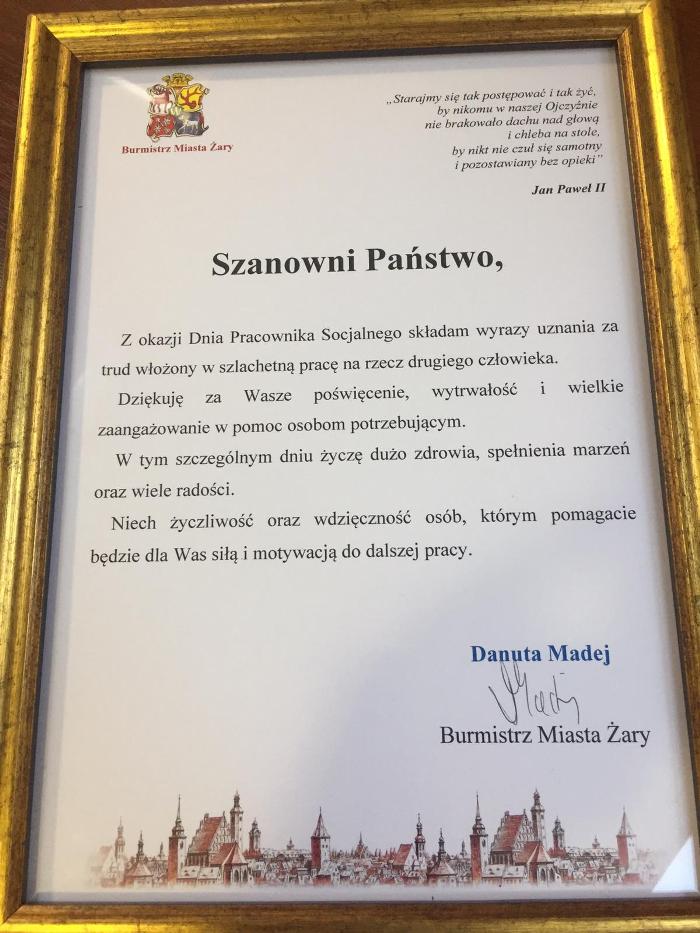 Burmistrz Miasta Żary

„Starajmy się tak postępować i tak żyć, by nikomu w naszej Ojczyźnie nie brakowało dachu nad głową i chleba na stole, by nikt nie czuł się samotny i pozostawiany bez opieki"

Jan Paweł II

Szanowni Państwo,

Z okazji Dnia Pracownika Socjalnego składam wyrazy uznania za trud włożony w szlachetną pracę na rzecz drugiego człowieka.

Dziękuję za Wasze poświęcenie, wytrwałość i wielkie zaangażowanie w pomoc osobom potrzebującym.

W tym szczególnym dniu życzę dużo zdrowia, spełnienia marzeń oraz wiele radości.

Niech życzliwość oraz wdzięczność osób, którym pomagacie będzie dla Was siłą i motywacją do dalszej pracy.

Danuta Madej

Madej

Burmistrz Miasta Żary